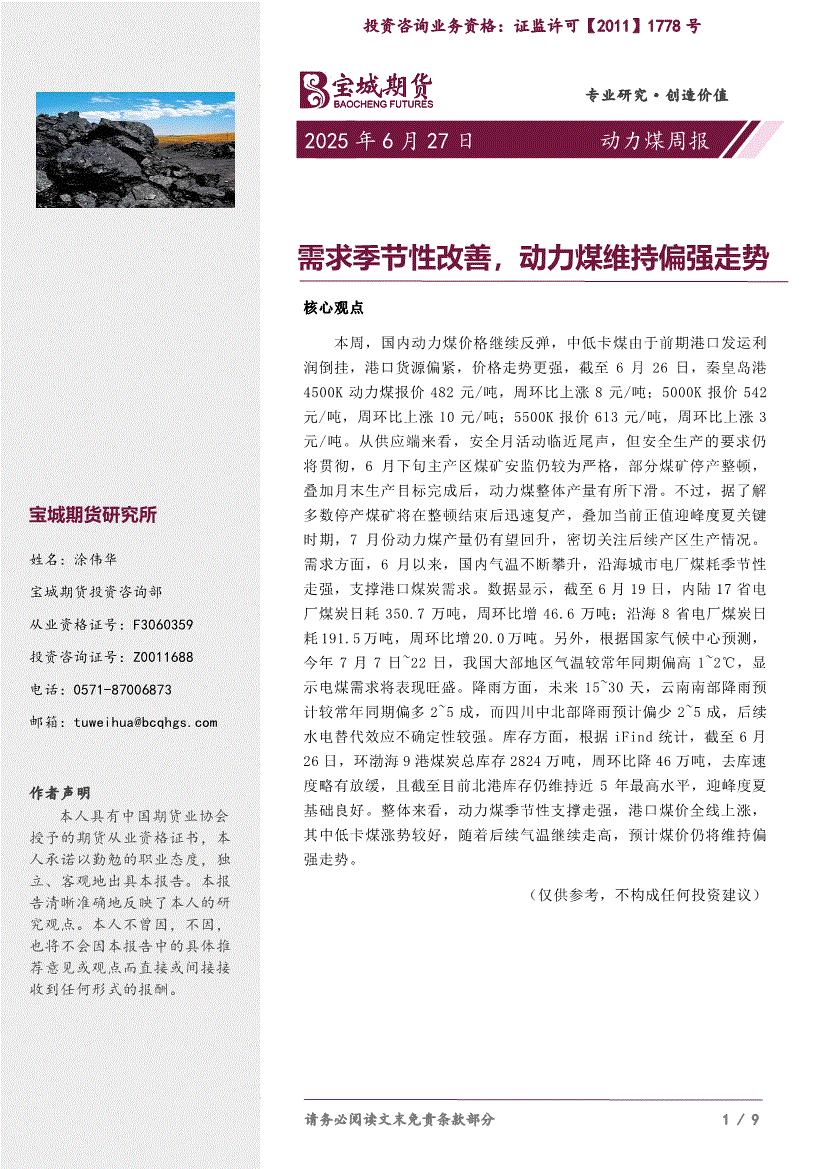 投资咨询业务资格：证监许可【2011】1778 号

宝城期货
BAOCHENG FUTURES

专业研究·创造价值

2025 年 6 月 27 日

动力煤周报

需求季节性改善，动力煤维持偏强走势

核心观点

本周，国内动力煤价格继续反弹，中低卡煤由于前期港口发运利润倒挂，港口货源偏紧，价格走势更强，截至 6 月 26 日，秦皇岛港 4500K 动力煤报价 482 元/吨，周环比上涨 8 元/吨；5000K 报价 542 元/吨，周环比上涨 10 元/吨；5500K 报价 613 元/吨，周环比上涨 3 元/吨。从供应端来看，安全月活动临近尾声，但安全生产的要求仍将贯彻，6 月下旬主产区煤矿安监仍较为严格，部分煤矿停产整顿，叠加月末生产目标完成后，动力煤整体产量有所下滑。不过，据了解多数停产煤矿将在整顿结束后迅速复产，叠加当前正值迎峰度夏关键时期，7 月份动力煤产量仍有望回升，密切关注后续产区生产情况。需求方面，6 月以来，国内气温不断攀升，沿海城市电厂煤耗季节性走强，支撑港口煤炭需求。数据显示，截至 6 月 19 日，内陆 17 省电厂煤炭日耗 350.7 万吨，周环比增 46.6 万吨；沿海 8 省电厂煤炭日耗 191.5 万吨，周环比增 20.0 万吨。另外，根据国家气候中心预测，今年 7 月 7 日~22 日，我国大部地区气温较常年同期偏高 1~2℃，显示电煤需求将表现旺盛。降雨方面，未来 15~30 天，云南南部降雨预计较常年同期偏多 2~5 成，而四川中北部降雨预计偏少 2~5 成，后续水电替代效应不确定性较强。库存方面，根据 iFind 统计，截至 6 月 26 日，环渤海 9 港煤炭总库存 2824 万吨，周环比降 46 万吨，去库速度略有放缓，且截至目前北港库存仍维持近 5 年最高水平，迎峰度夏基础良好。整体来看，动力煤季节性支撑走强，港口煤价全线上涨，其中低卡煤涨势较好，随着后续气温继续走高，预计煤价仍将维持偏强走势。

（仅供参考，不构成任何投资建议）

宝城期货研究所

姓名：涂伟华

宝城期货投资咨询部

从业资格证号：F3060359

投资咨询证号：Z0011688

电话：0571-87006873

邮箱：tuweihua@bcqhgs.com

作者声明

本人具有中国期货业协会授予的期货从业资格证书，本人承诺以勤勉的职业态度，独立、客观地出具本报告。本报告清晰准确地反映了本人的研究观点。本人不曾因，不因，也将不会因本报告中的具体推荐意见或观点而直接或间接接收到任何形式的报酬。

请务必阅读文末免责条款部分

1 / 9